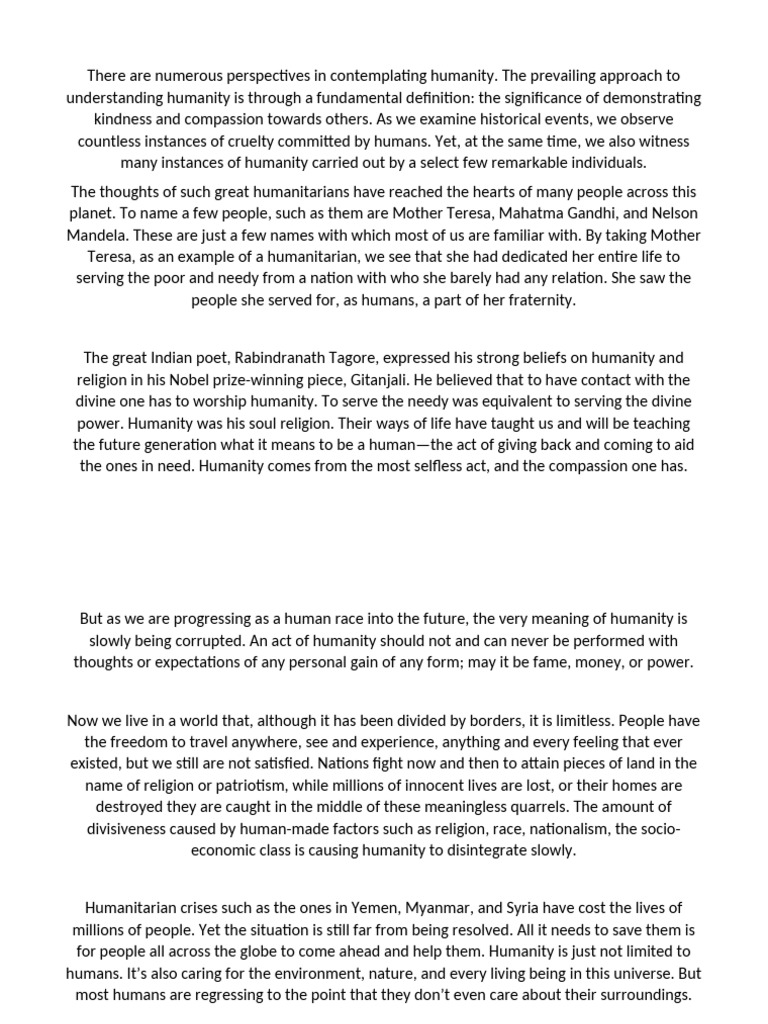 There are numerous perspectives in contemplating humanity. The prevailing approach to understanding humanity is through a fundamental definition: the significance of demonstrating kindness and compassion towards others. As we examine historical events, we observe countless instances of cruelty committed by humans. Yet, at the same time, we also witness many instances of humanity carried out by a select few remarkable individuals.

The thoughts of such great humanitarians have reached the hearts of many people across this planet. To name a few people, such as them are Mother Teresa, Mahatma Gandhi, and Nelson Mandela. These are just a few names with which most of us are familiar with. By taking Mother Teresa, as an example of a humanitarian, we see that she had dedicated her entire life to serving the poor and needy from a nation with who she barely had any relation. She saw the people she served for, as humans, a part of her fraternity.

The great Indian poet, Rabindranath Tagore, expressed his strong beliefs on humanity and religion in his Nobel prize-winning piece, Gitanjali. He believed that to have contact with the divine one has to worship humanity. To serve the needy was equivalent to serving the divine power. Humanity was his soul religion. Their ways of life have taught us and will be teaching the future generation what it means to be a human—the act of giving back and coming to aid the ones in need. Humanity comes from the most selfless act, and the compassion one has.

But as we are progressing as a human race into the future, the very meaning of humanity is slowly being corrupted. An act of humanity should not and can never be performed with thoughts or expectations of any personal gain of any form; may it be fame, money, or power.

Now we live in a world that, although it has been divided by borders, it is limitless. People have the freedom to travel anywhere, see and experience, anything and every feeling that ever existed, but we still are not satisfied. Nations fight now and then to attain pieces of land in the name of religion or patriotism, while millions of innocent lives are lost, or their homes are destroyed they are caught in the middle of these meaningless quarrels. The amount of divisiveness caused by human-made factors such as religion, race, nationalism, the socio-economic class is causing humanity to disintegrate slowly.

Humanitarian crises such as the ones in Yemen, Myanmar, and Syria have cost the lives of millions of people. Yet the situation is still far from being resolved. All it needs to save them is for people all across the globe to come ahead and help them. Humanity is just not limited to humans. It's also caring for the environment, nature, and every living being in this universe. But most humans are regressing to the point that they don't even care about their surroundings.